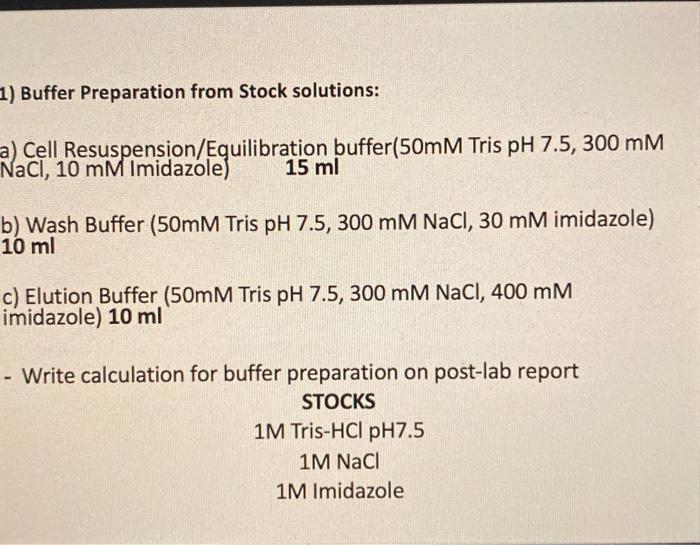 1) Buffer Preparation from Stock solutions:

a) Cell Resuspension/Equilibration buffer(50mM Tris pH 7.5, 300 mM NaCl, 10 mM Imidazole) 15 ml

b) Wash Buffer (50mM Tris pH 7.5, 300 mM NaCl, 30 mM imidazole) 10 ml

c) Elution Buffer (50mM Tris pH 7.5, 300 mM NaCl, 400 mM imidazole) 10 ml

- Write calculation for buffer preparation on post-lab report

STOCKS

1M Tris-HCl pH7.5

1M NaCl

1M Imidazole